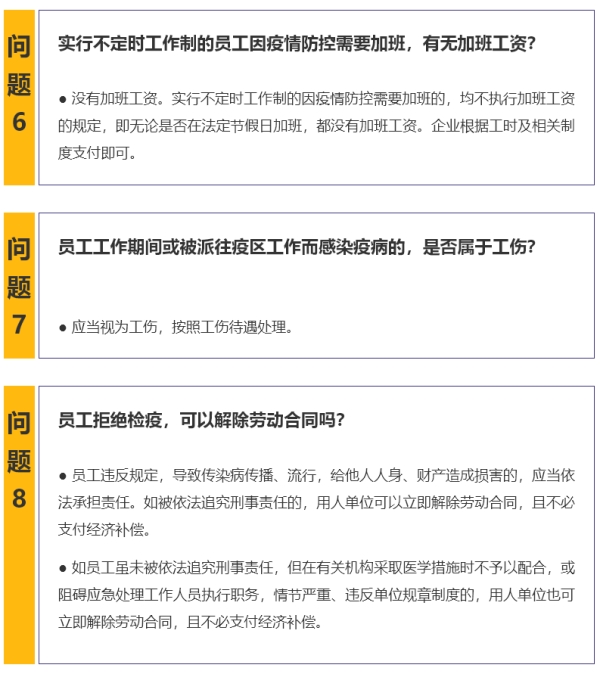 问题6

实行不定时工作制的员工因疫情防控需要加班，有无加班工资？

● 没有加班工资。实行不定时工作制的因疫情防控需要加班的，均不执行加班工资的规定，即无论是否在法定节假日加班，都没有加班工资。企业根据工时及相关制度支付即可。

问题7

员工工作期间或被派往疫区工作而感染疫病的，是否属于工伤？

● 应当视为工伤，按照工伤待遇处理。

问题8

员工拒绝检疫，可以解除劳动合同吗？

● 员工违反规定，导致传染病传播、流行，给他人人身、财产造成损害的，应当依法承担责任。如被依法追究刑事责任的，用人单位可以立即解除劳动合同，且不必支付经济补偿。

● 如员工虽未被依法追究刑事责任，但在有关机构采取医学措施时不予以配合，或阻碍应急处理工作人员执行职务，情节严重、违反单位规章制度的，用人单位也可立即解除劳动合同，且不必支付经济补偿。